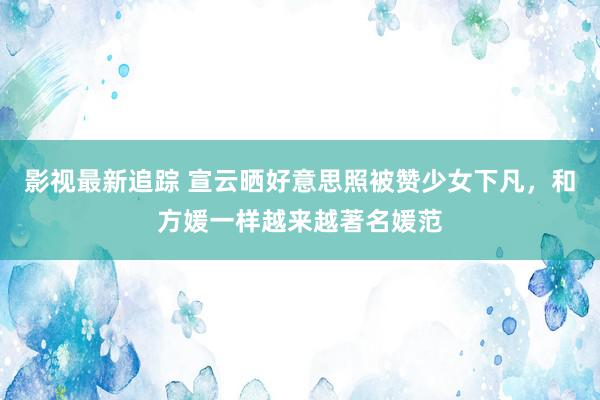 影视最新追踪 宣云晒好意思照被赞少女下凡，和方媛一样越来越著名媛范